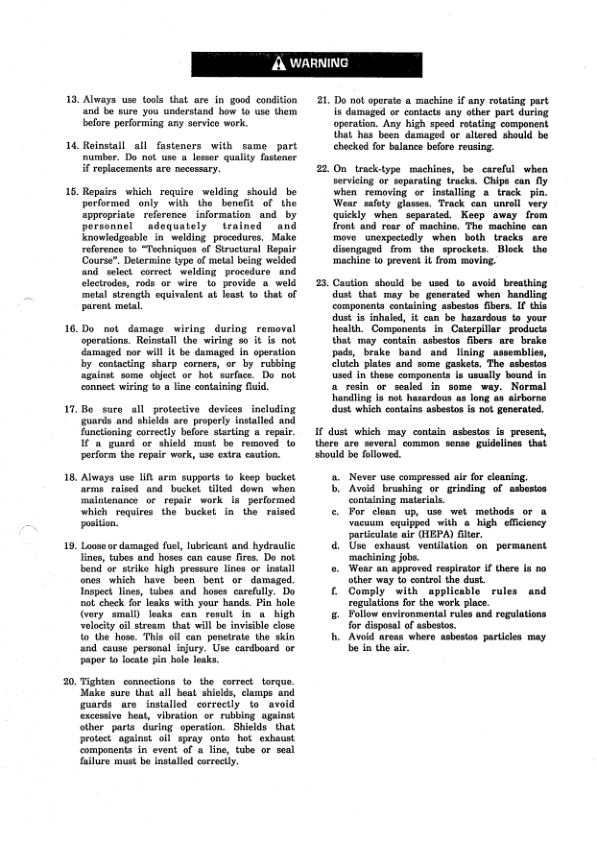 WARNING

13. Always use tools that are in good condition and be sure you understand how to use them before performing any service work.

14. Reinstall all fasteners with same part number. Do not use a lesser quality fastener if replacements are necessary.

15. Repairs which require welding should be performed only with the benefit of the appropriate reference information and by personnel adequately trained and knowledgeable in welding procedures. Make reference to "Techniques of Structural Repair Course". Determine type of metal being welded and select correct welding procedure and electrodes, rods or wire to provide a weld metal strength equivalent at least to that of parent metal.

16. Do not damage wiring during removal operations. Reinstall the wiring so it is not damaged nor will it be damaged in operation by contacting sharp corners, or by rubbing against some object or hot surface. Do not connect wiring to a line containing fluid.

17. Be sure all protective devices including guards and shields are properly installed and functioning correctly before starting a repair. If a guard or shield must be removed to perform the repair work, use extra caution.

18. Always use lift arm supports to keep bucket arms raised and bucket tilted down when maintenance or repair work is performed which requires the bucket in the raised position.

19. Loose or damaged fuel, lubricant and hydraulic lines, tubes and hoses can cause fires. Do not bend or strike high pressure lines or install ones which have been bent or damaged. Inspect lines, tubes and hoses carefully. Do not check for leaks with your hands. Pin hole (very small) leaks can result in a high velocity oil stream that will be invisible close to the hose. This oil can penetrate the skin and cause personal injury. Use cardboard or paper to locate pin hole leaks.

20. Tighten connections to the correct torque. Make sure that all heat shields, clamps and guards are installed correctly to avoid excessive heat, vibration or rubbing against other parts during operation. Shields that protect against oil spray onto hot exhaust components in event of a line, tube or seal failure must be installed correctly.

21. Do not operate a machine if any rotating part is damaged or contacts any other part during operation. Any high speed rotating component that has been damaged or altered should be checked for balance before reusing.

22. On track-type machines, be careful when servicing or separating tracks. Chips can fly when removing or installing a track pin. Wear safety glasses. Track can unroll very quickly when separated. Keep away from front and rear of machine. The machine can move unexpectedly when both tracks are disengaged from the sprockets. Block the machine to prevent it from moving.

23. Caution should be used to avoid breathing dust that may be generated when handling components containing asbestos fibers. If this dust is inhaled, it can be hazardous to your health. Components in Caterpillar products that may contain asbestos fibers are brake pads, brake band and lining assemblies, clutch plates and some gaskets. The asbestos used in these components is usually bound in a resin or sealed in some way. Normal handling is not hazardous as long as airborne dust which contains asbestos is not generated.

If dust which may contain asbestos is present, there are several common sense guidelines that should be followed.

a. Never use compressed air for cleaning.
b. Avoid brushing or grinding of asbestos containing materials.
c. For clean up, use wet methods or a vacuum equipped with a high efficiency particulate air (HEPA) filter.
d. Use exhaust ventilation on permanent machining jobs.
e. Wear an approved respirator if there is no other way to control the dust.
f. Comply with applicable rules and regulations for the work place.
g. Follow environmental rules and regulations for disposal of asbestos.
h. Avoid areas where asbestos particles may be in the air.